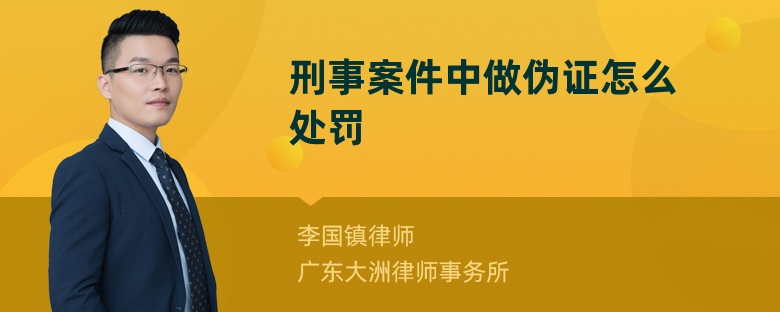 刑事案件中做伪证怎么处罚

李国镇律师

广东大洲律师事务所